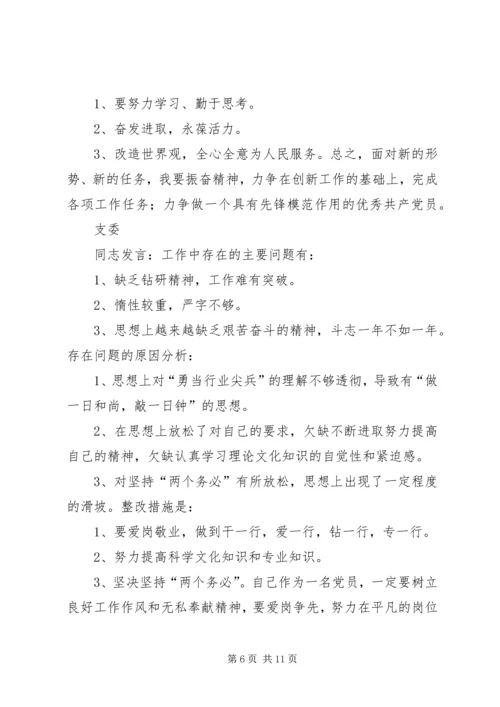 1、要努力学习、勤于思考。

2、奋发进取，永葆活力。

3、改造世界观，全心全意为人民服务。总之，面对新的形势、新的任务，我要振奋精神，力争在创新工作的基础上，完成各项工作任务；力争做一个具有先锋模范作用的优秀共产党员。

支委

同志发言：工作中存在的主要问题有：

1、缺乏钻研精神，工作难有突破。

2、惰性较重，严字不够。

3、思想上越来越缺乏艰苦奋斗的精神，斗志一年不如一年。存在问题的原因分析：

1、思想上对“勇当行业尖兵”的理解不够透彻，导致有“做一日和尚，敲一日钟”的思想。

2、在思想上放松了对自己的要求，欠缺不断进取努力提高自己的精神，欠缺认真学习理论文化知识的自觉性和紧迫感。

3、对坚持“两个务必”有所放松，思想上出现了一定程度的滑坡。整改措施是：

1、要爱岗敬业，做到干一行，爱一行，钻一行，专一行。

2、努力提高科学文化知识和专业知识。

3、坚决坚持“两个务必”。自己作为一名党员，一定要树立良好工作作风和无私奉献精神，要爱岗争先，努力在平凡的岗位

第 6 页 共 11 页